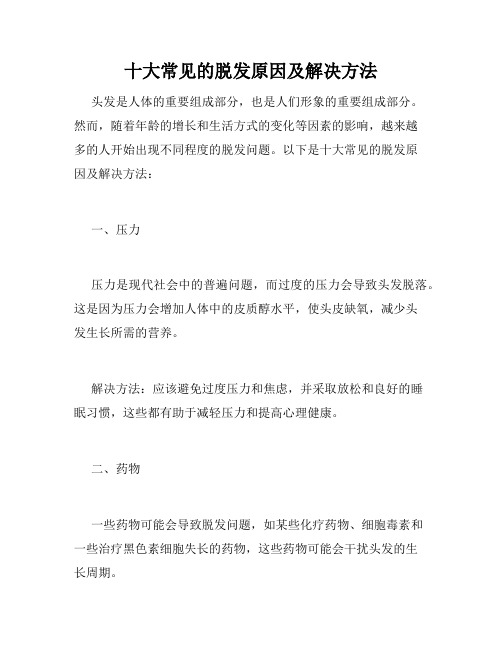 十大常见的脱发原因及解决方法

头发是人体的重要组成部分，也是人们形象的重要组成部分。然而，随着年龄的增长和生活方式的变化等因素的影响，越来越多的人开始出现不同程度的脱发问题。以下是十大常见的脱发原因及解决方法：

一、压力

压力是现代社会中的普遍问题，而过度的压力会导致头发脱落。这是因为压力会增加人体中的皮质醇水平，使头皮缺氧，减少头发生长所需的营养。

解决方法：应该避免过度压力和焦虑，并采取放松和良好的睡眠习惯，这些都有助于减轻压力和提高心理健康。

二、药物

一些药物可能会导致脱发问题，如某些化疗药物、细胞毒素和一些治疗黑色素细胞失长的药物，这些药物可能会干扰头发的生长周期。